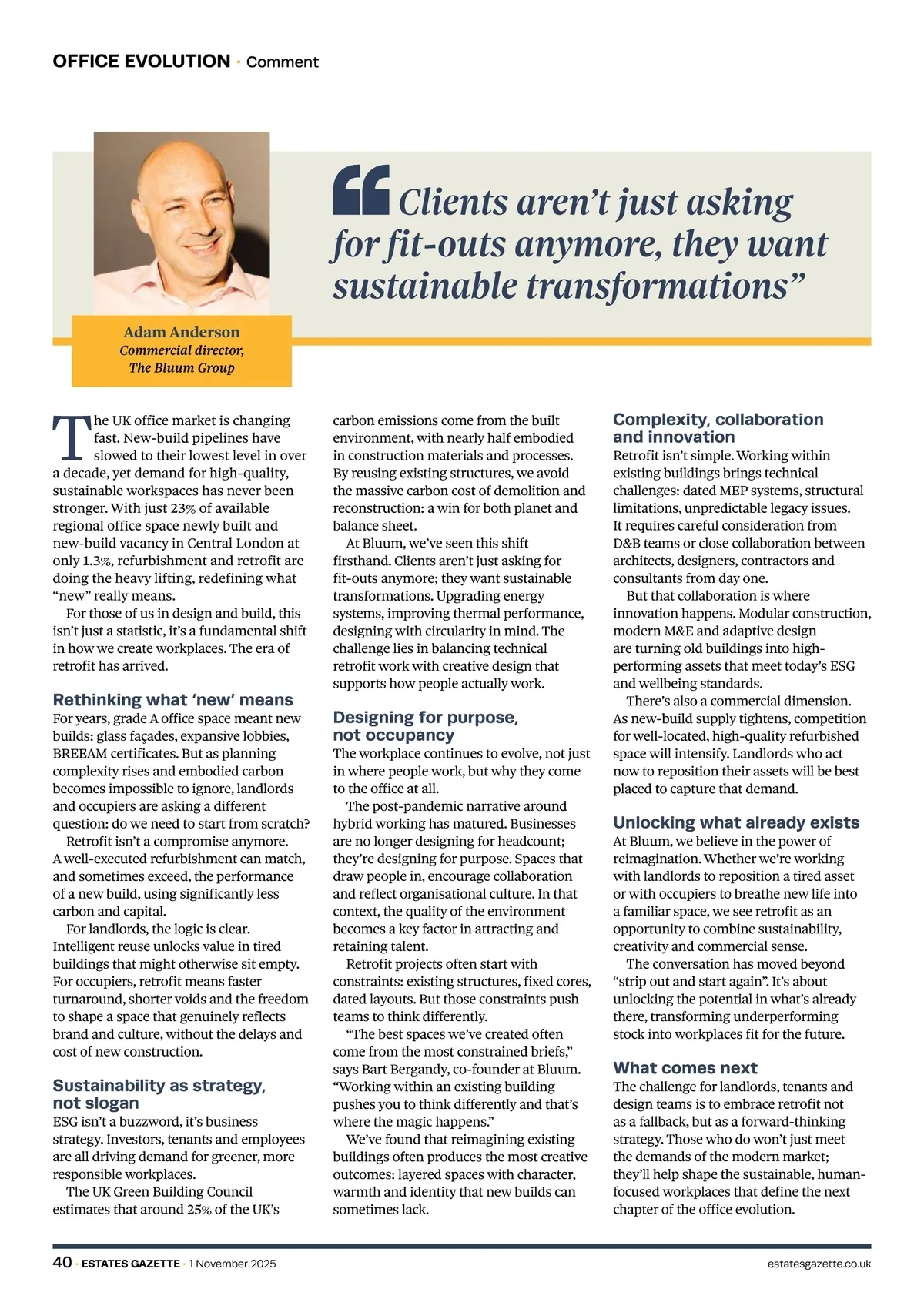 OFFICE EVOLUTION · Comment

“Clients aren’t just asking for fit-outs anymore, they want sustainable transformations”

Adam Anderson
Commercial director, The Bluum Group

The UK office market is changing fast. New-build pipelines have slowed to their lowest level in over a decade, yet demand for high-quality, sustainable workspaces has never been stronger. With just 23% of available regional office space newly built and new-build vacancy in Central London at only 1.3%, refurbishment and retrofit are doing the heavy lifting, redefining what “new” really means.

For those of us in design and build, this isn’t just a statistic, it’s a fundamental shift in how we create workplaces. The era of retrofit has arrived.

Rethinking what ‘new’ means
For years, grade A office space meant new builds: glass façades, expansive lobbies, BREEAM certificates. But as planning complexity rises and embodied carbon becomes impossible to ignore, landlords and occupiers are asking a different question: do we need to start from scratch?

Retrofit isn’t a compromise anymore. A well-executed refurbishment can match, and sometimes exceed, the performance of a new build, using significantly less carbon and capital.

For landlords, the logic is clear. Intelligent reuse unlocks value in tired buildings that might otherwise sit empty. For occupiers, retrofit means faster turnaround, shorter voids and the freedom to shape a space that genuinely reflects brand and culture, without the delays and cost of new construction.

Sustainability as strategy, not slogan
ESG isn’t a buzzword, it’s business strategy. Investors, tenants and employees are all driving demand for greener, more responsible workplaces.

The UK Green Building Council estimates that around 25% of the UK’s carbon emissions come from the built environment, with nearly half embodied in construction materials and processes. By reusing existing structures, we avoid the massive carbon cost of demolition and reconstruction: a win for both planet and balance sheet.

At Bluum, we’ve seen this shift firsthand. Clients aren’t just asking for fit-outs anymore; they want sustainable transformations. Upgrading energy systems, improving thermal performance, designing with circularity in mind. The challenge lies in balancing technical retrofit work with creative design that supports how people actually work.

Designing for purpose, not occupancy
The workplace continues to evolve, not just in where people work, but why they come to the office at all.

The post-pandemic narrative around hybrid working has matured. Businesses are no longer designing for headcount; they’re designing for purpose. Spaces that draw people in, encourage collaboration and reflect organisational culture. In that context, the quality of the environment becomes a key factor in attracting and retaining talent.

Retrofit projects often start with constraints: existing structures, fixed cores, dated layouts. But those constraints push teams to think differently.

“The best spaces we’ve created often come from the most constrained briefs,” says Bart Bergandy, co-founder at Bluum. “Working within an existing building pushes you to think differently and that’s where the magic happens.”

We’ve found that reimagining existing buildings often produces the most creative outcomes: layered spaces with character, warmth and identity that new builds can sometimes lack.

Complexity, collaboration and innovation
Retrofit isn’t simple. Working within existing buildings brings technical challenges: dated MEP systems, structural limitations, unpredictable legacy issues. It requires careful consideration from D&B teams or close collaboration between architects, designers, contractors and consultants from day one.

But that collaboration is where innovation happens. Modular construction, modern M&E and adaptive design are turning old buildings into high-performing assets that meet today’s ESG and wellbeing standards.

There’s also a commercial dimension. As new-build supply tightens, competition for well-located, high-quality refurbished space will intensify. Landlords who act now to reposition their assets will be best placed to capture that demand.

Unlocking what already exists
At Bluum, we believe in the power of reimagination. Whether we’re working with landlords to reposition a tired asset or with occupiers to breathe new life into a familiar space, we see retrofit as an opportunity to combine sustainability, creativity and commercial sense.

The conversation has moved beyond “strip out and start again”. It’s about unlocking the potential in what’s already there, transforming underperforming stock into workplaces fit for the future.

What comes next
The challenge for landlords, tenants and design teams is to embrace retrofit not as a fallback, but as a forward-thinking strategy. Those who do won’t just meet the demands of the modern market; they’ll help shape the sustainable, human-focused workplaces that define the next chapter of the office evolution.

40 · ESTATES GAZETTE · 1 November 2025 estatesgazette.co.uk